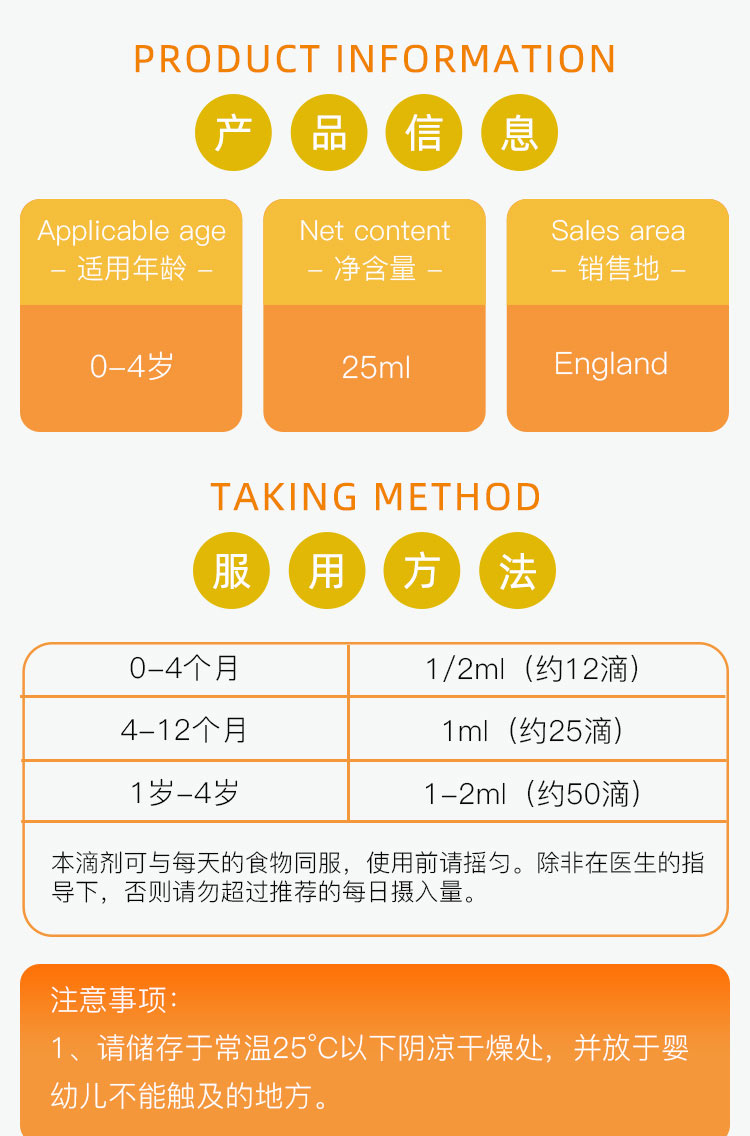 PRODUCT INFORMATION

产 品 信 息

Applicable age
- 适用年龄 -

0-4岁

Net content
- 净含量 -

25ml

Sales area
- 销售地 -

England

TAKING METHOD

服 用 方 法

| 0-4个月 | 1/2ml（约12滴） |
|---|---|
| 4-12个月 | 1ml（约25滴） |
| 1岁-4岁 | 1-2ml（约50滴） |

本滴剂可与每天的食物同服，使用前请摇匀。除非在医生的指导下，否则请勿超过推荐的每日摄入量。

注意事项：

1、请储存于常温25°C以下阴凉干燥处，并放于婴幼儿不能触及的地方。